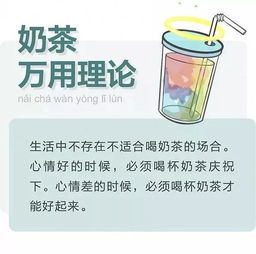 奶茶
万用理论
nǎi chá wàn yòng lǐ lùn

生活中不存在不适合喝奶茶的场合。心情好的时候，必须喝杯奶茶庆祝下。心情差的时候，必须喝杯奶茶才能好起来。